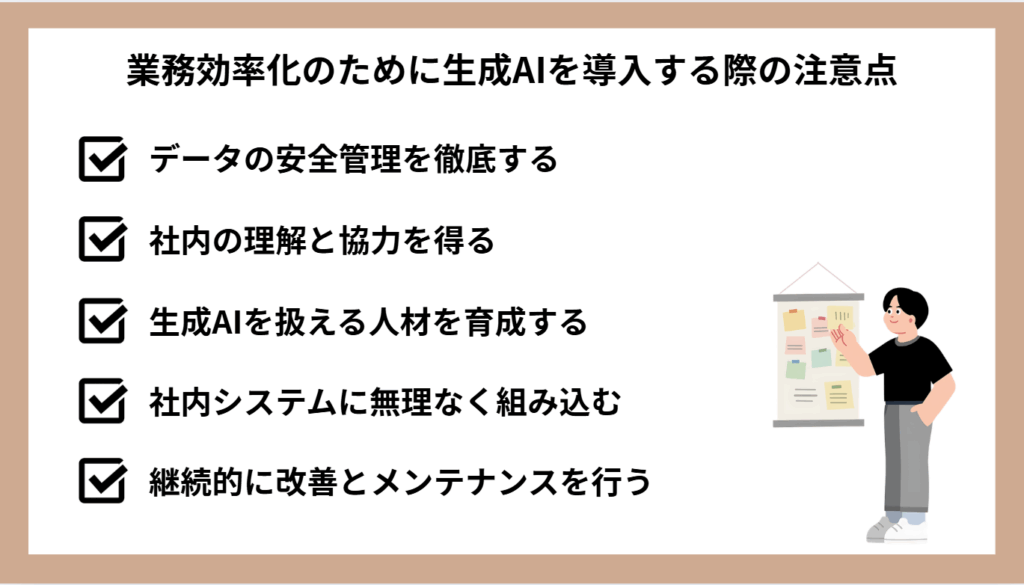 業務効率化のために生成AIを導入する際の注意点

データの安全管理を徹底する

社内の理解と協力を得る

生成AIを扱える人材を育成する

社内システムに無理なく組み込む

継続的に改善とメンテナンスを行う